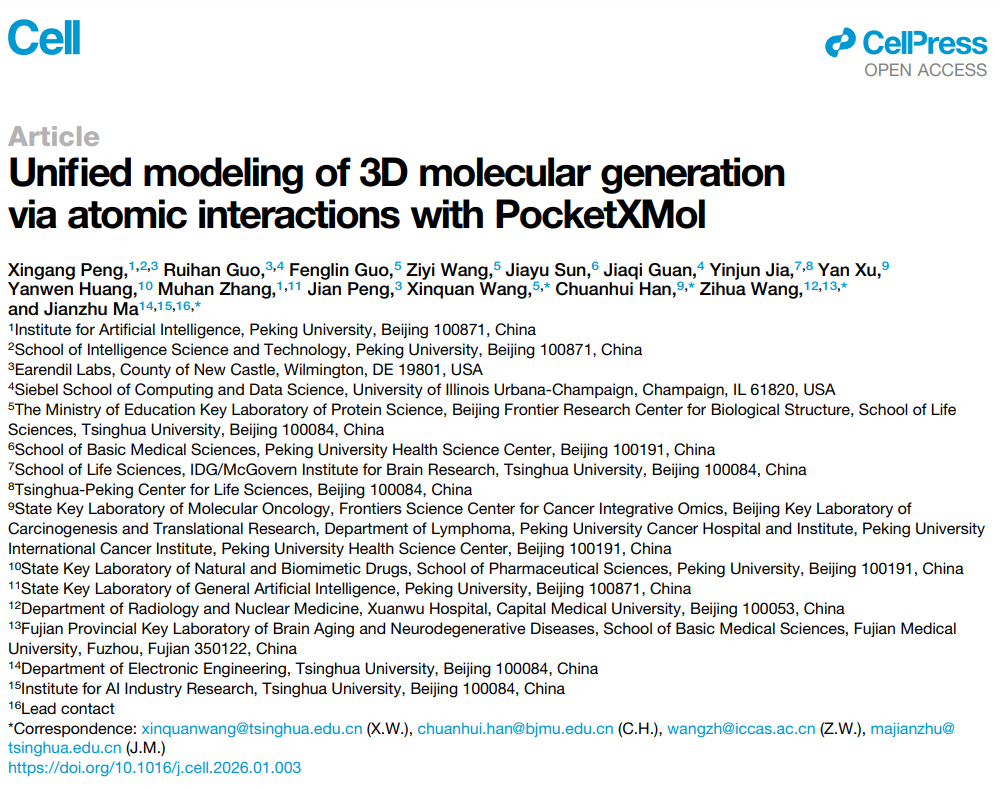 Cell

CellPress
OPEN ACCESS

Article

Unified modeling of 3D molecular generation via atomic interactions with PocketXMol

Xingang Peng,$^{1,2,3}$ Ruihan Guo,$^{3,4}$ Fenglin Guo,$^{5}$ Ziyi Wang,$^{5}$ Jiayu Sun,$^{6}$ Jiaqi Guan,$^{4}$ Yinjun Jia,$^{7,8}$ Yan Xu,$^{9}$ Yanwen Huang,$^{10}$ Muhan Zhang,$^{1,11}$ Jian Peng,$^{3}$ Xinquan Wang,$^{5,*}$ Chuanhui Han,$^{9,*}$ Zihua Wang,$^{12,13,*}$ and Jianzhu Ma$^{14,15,16,*}$

$^{1}$Institute for Artificial Intelligence, Peking University, Beijing 100871, China
$^{2}$School of Intelligence Science and Technology, Peking University, Beijing 100871, China
$^{3}$Earendil Labs, County of New Castle, Wilmington, DE 19801, USA
$^{4}$Siebel School of Computing and Data Science, University of Illinois Urbana-Champaign, Champaign, IL 61820, USA
$^{5}$The Ministry of Education Key Laboratory of Protein Science, Beijing Frontier Research Center for Biological Structure, School of Life Sciences, Tsinghua University, Beijing 100084, China
$^{6}$School of Basic Medical Sciences, Peking University Health Science Center, Beijing 100191, China
$^{7}$School of Life Sciences, IDG/McGovern Institute for Brain Research, Tsinghua University, Beijing 100084, China
$^{8}$Tsinghua-Peking Center for Life Sciences, Beijing 100084, China
$^{9}$State Key Laboratory of Molecular Oncology, Frontiers Science Center for Cancer Integrative Omics, Beijing Key Laboratory of Carcinogenesis and Translational Research, Department of Lymphoma, Peking University Cancer Hospital and Institute, Peking University International Cancer Institute, Peking University Health Science Center, Beijing 100191, China
$^{10}$State Key Laboratory of Natural and Biomimetic Drugs, School of Pharmaceutical Sciences, Peking University, Beijing 100191, China
$^{11}$State Key Laboratory of General Artificial Intelligence, Peking University, Beijing 100871, China
$^{12}$Department of Radiology and Nuclear Medicine, Xuanwu Hospital, Capital Medical University, Beijing 100053, China
$^{13}$Fujian Provincial Key Laboratory of Brain Aging and Neurodegenerative Diseases, School of Basic Medical Sciences, Fujian Medical University, Fuzhou, Fujian 350122, China
$^{14}$Department of Electronic Engineering, Tsinghua University, Beijing 100084, China
$^{15}$Institute for AI Industry Research, Tsinghua University, Beijing 100084, China
$^{16}$Lead contact
*Correspondence: xinquanwang@tsinghua.edu.cn (X.W.), chuanhui.han@bjmu.edu.cn (C.H.), wangzh@iccas.ac.cn (Z.W.), majianzhu@tsinghua.edu.cn (J.M.)
https://doi.org/10.1016/j.cell.2026.01.003